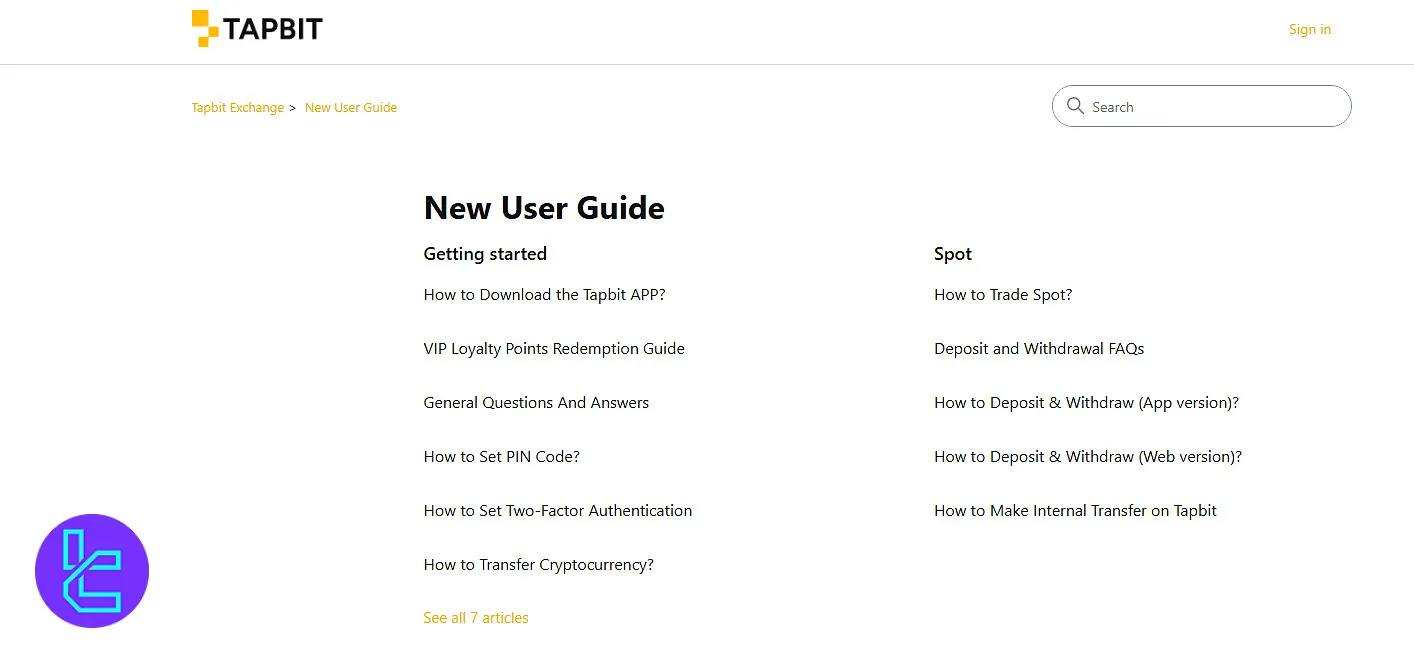 TAPBIT

Sign in

Tapbit Exchange > New User Guide

Search

New User Guide

Getting started

How to Download the Tapbit APP?

VIP Loyalty Points Redemption Guide

General Questions And Answers

How to Set PIN Code?

How to Set Two-Factor Authentication

How to Transfer Cryptocurrency?

See all 7 articles

Spot

How to Trade Spot?

Deposit and Withdrawal FAQs

How to Deposit & Withdraw (App version)?

How to Deposit & Withdraw (Web version)?

How to Make Internal Transfer on Tapbit